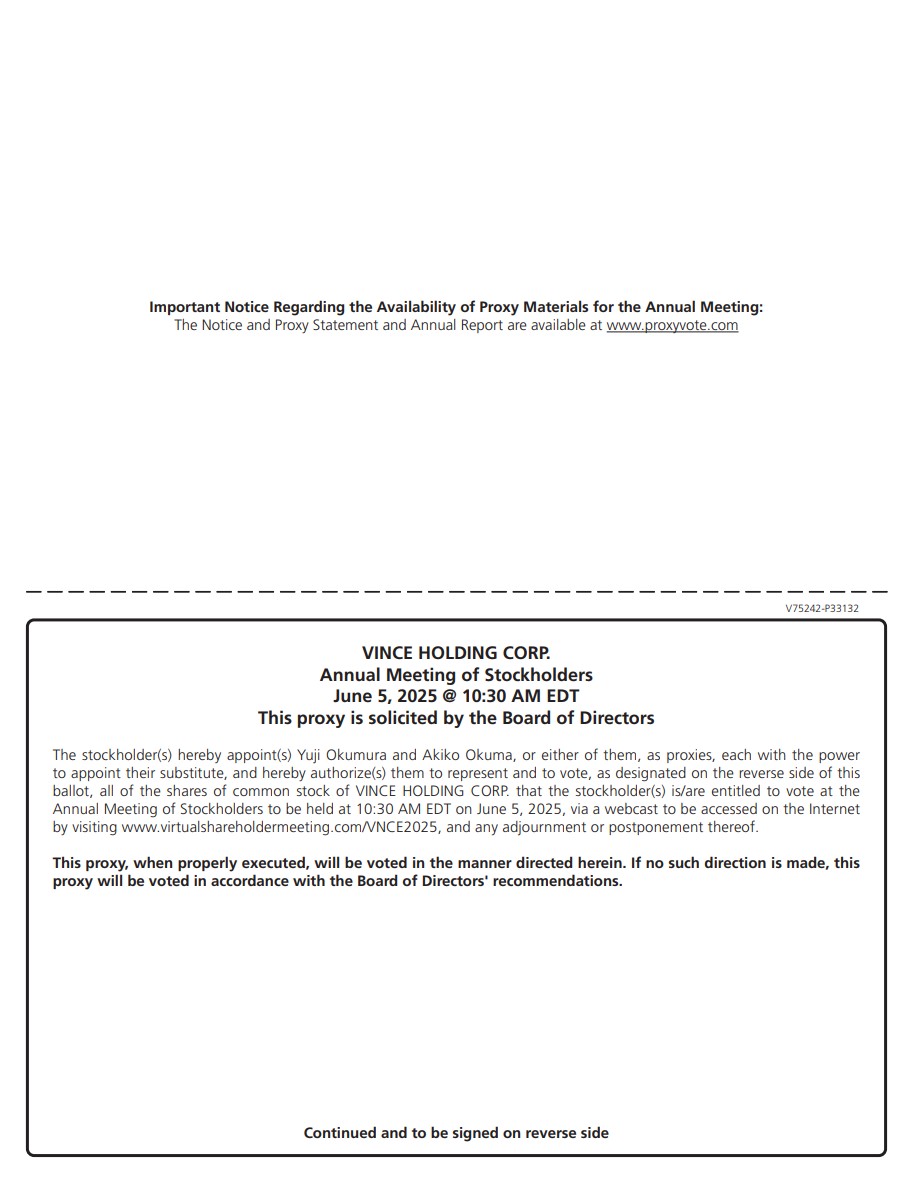 Important Notice Regarding the Availability of Proxy Materials for the Annual Meeting:
The Notice and Proxy Statement and Annual Report are available at www.proxyvote.com

V75242-P33132

VINCE HOLDING CORP.
Annual Meeting of Stockholders
June 5, 2025 @ 10:30 AM EDT
This proxy is solicited by the Board of Directors

The stockholder(s) hereby appoint(s) Yuji Okumura and Akiko Okuma, or either of them, as proxies, each with the power to appoint their substitute, and hereby authorize(s) them to represent and to vote, as designated on the reverse side of this ballot, all of the shares of common stock of VINCE HOLDING CORP. that the stockholder(s) is/are entitled to vote at the Annual Meeting of Stockholders to be held at 10:30 AM EDT on June 5, 2025, via a webcast to be accessed on the Internet by visiting www.virtualshareholdermeeting.com/VNCE2025, and any adjournment or postponement thereof.

This proxy, when properly executed, will be voted in the manner directed herein. If no such direction is made, this proxy will be voted in accordance with the Board of Directors' recommendations.

Continued and to be signed on reverse side